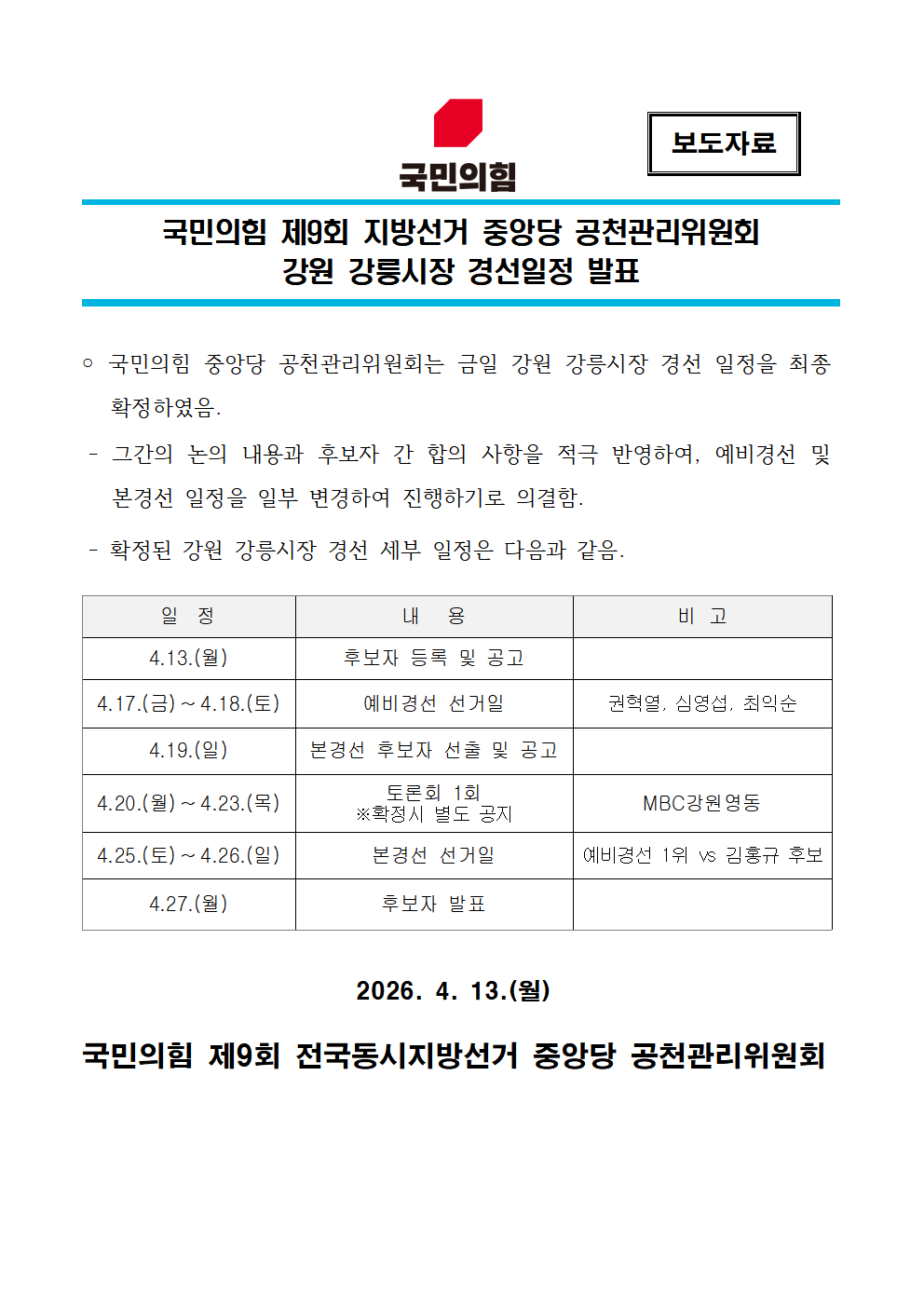 국민의힘

보도자료

국민의힘 제9회 지방선거 중앙당 공천관리위원회
강원 강릉시장 경선일정 발표

○ 국민의힘 중앙당 공천관리위원회는 금일 강원 강릉시장 경선 일정을 최종 확정하였음.

- 그간의 논의 내용과 후보자 간 합의 사항을 적극 반영하여, 예비경선 및 본경선 일정을 일부 변경하여 진행하기로 의결함.

- 확정된 강원 강릉시장 경선 세부 일정은 다음과 같음.

| 일 정 | 내 용 | 비 고 |
|---|---|---|
| 4.13.(월) | 후보자 등록 및 공고 | |
| 4.17.(금) ~ 4.18.(토) | 예비경선 선거일 | 권혁열, 심영섭, 최익순 |
| 4.19.(일) | 본경선 후보자 선출 및 공고 | |
| 4.20.(월) ~ 4.23.(목) | 토론회 1회 ※확정시 별도 공지 | MBC강원영동 |
| 4.25.(토) ~ 4.26.(일) | 본경선 선거일 | 예비경선 1위 vs 김홍규 후보 |
| 4.27.(월) | 후보자 발표 | |

2026. 4. 13.(월)

국민의힘 제9회 전국동시지방선거 중앙당 공천관리위원회